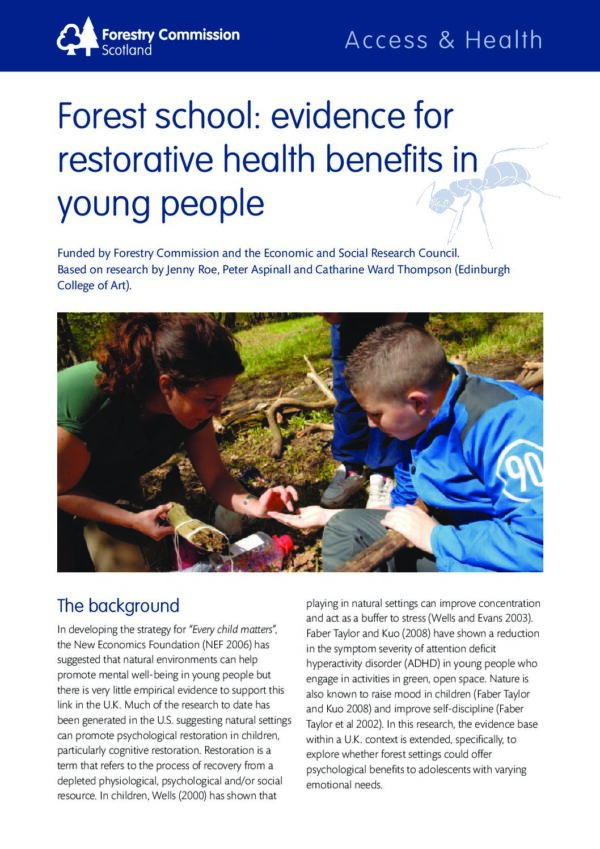 Forestry Commission
Scotland

Access & Health

Forest school: evidence for restorative health benefits in young people

Funded by Forestry Commission and the Economic and Social Research Council. Based on research by Jenny Roe, Peter Aspinall and Catharine Ward Thompson (Edinburgh College of Art).

90

The background

In developing the strategy for "Every child matters", the New Economics Foundation (NEF 2006) has suggested that natural environments can help promote mental well-being in young people but there is very little empirical evidence to support this link in the U.K. Much of the research to date has been generated in the U.S. suggesting natural settings can promote psychological restoration in children, particularly cognitive restoration. Restoration is a term that refers to the process of recovery from a depleted physiological, psychological and/or social resource. In children, Wells (2000) has shown that playing in natural settings can improve concentration and act as a buffer to stress (Wells and Evans 2003). Faber Taylor and Kuo (2008) have shown a reduction in the symptom severity of attention deficit hyperactivity disorder (ADHD) in young people who engage in activities in green, open space. Nature is also known to raise mood in children (Faber Taylor and Kuo 2008) and improve self-discipline (Faber Taylor et al 2002). In this research, the evidence base within a U.K. context is extended, specifically, to explore whether forest settings could offer psychological benefits to adolescents with varying emotional needs.